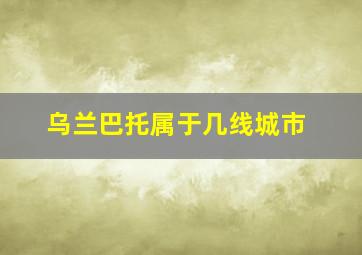 乌兰巴托属于几线城市